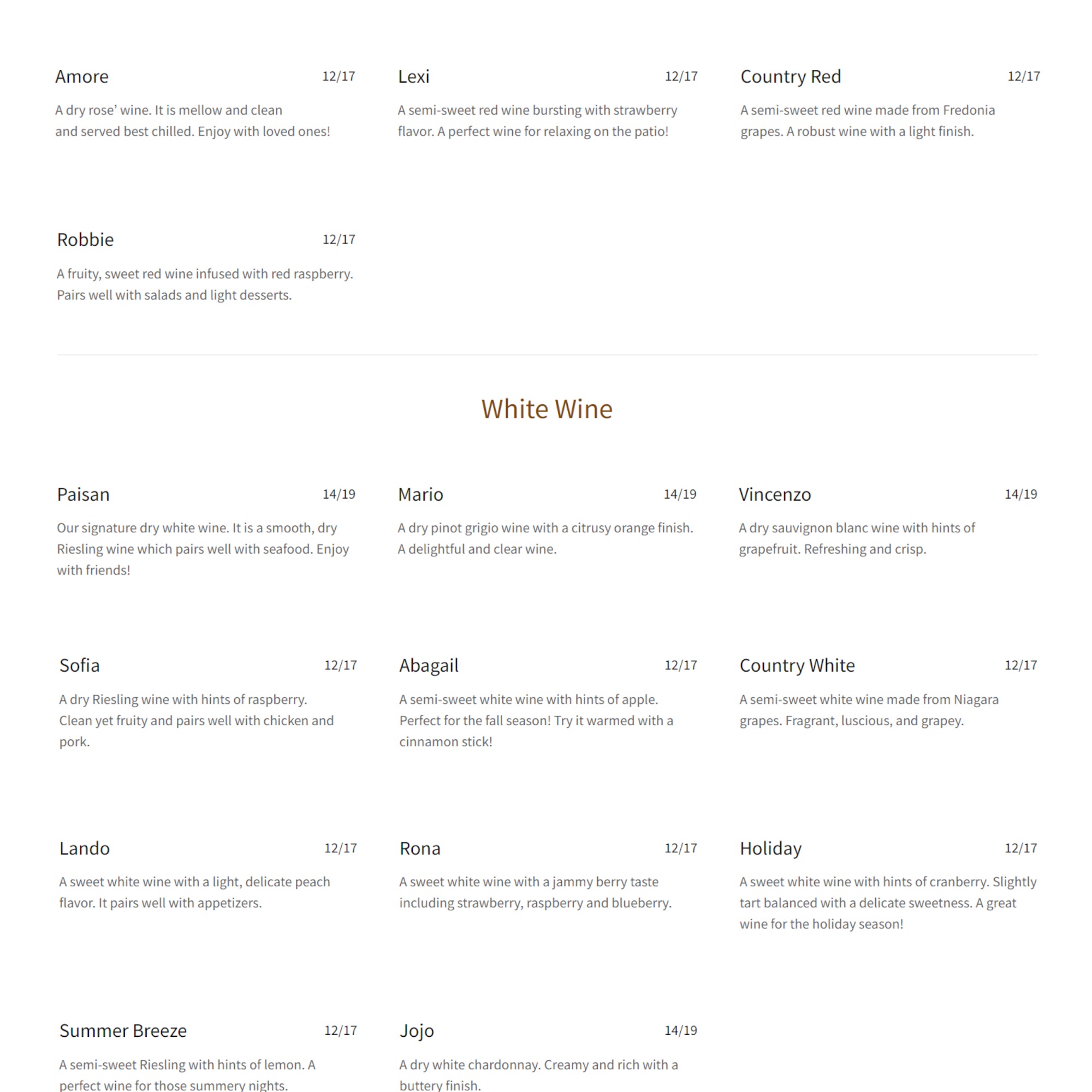 Amore 12/17

A dry rose' wine. It is mellow and clean and served best chilled. Enjoy with loved ones!

Lexi 12/17

A semi-sweet red wine bursting with strawberry flavor. A perfect wine for relaxing on the patio!

Country Red 12/17

A semi-sweet red wine made from Fredonia grapes. A robust wine with a light finish.

Robbie 12/17

A fruity, sweet red wine infused with red raspberry. Pairs well with salads and light desserts.

White Wine

Paisan 14/19

Our signature dry white wine. It is a smooth, dry Riesling wine which pairs well with seafood. Enjoy with friends!

Mario 14/19

A dry pinot grigio wine with a citrusy orange finish. A delightful and clear wine.

Vincenzo 14/19

A dry sauvignon blanc wine with hints of grapefruit. Refreshing and crisp.

Sofia 12/17

A dry Riesling wine with hints of raspberry. Clean yet fruity and pairs well with chicken and pork.

Abagail 12/17

A semi-sweet white wine with hints of apple. Perfect for the fall season! Try it warmed with a cinnamon stick!

Country White 12/17

A semi-sweet white wine made from Niagara grapes. Fragrant, luscious, and grapey.

Lando 12/17

A sweet white wine with a light, delicate peach flavor. It pairs well with appetizers.

Rona 12/17

A sweet white wine with a jammy berry taste including strawberry, raspberry and blueberry.

Holiday 12/17

A sweet white wine with hints of cranberry. Slightly tart balanced with a delicate sweetness. A great wine for the holiday season!

Summer Breeze 12/17

A semi-sweet Riesling with hints of lemon. A perfect wine for those summery nights.

Jojo 14/19

A dry white chardonnay. Creamy and rich with a buttery finish.